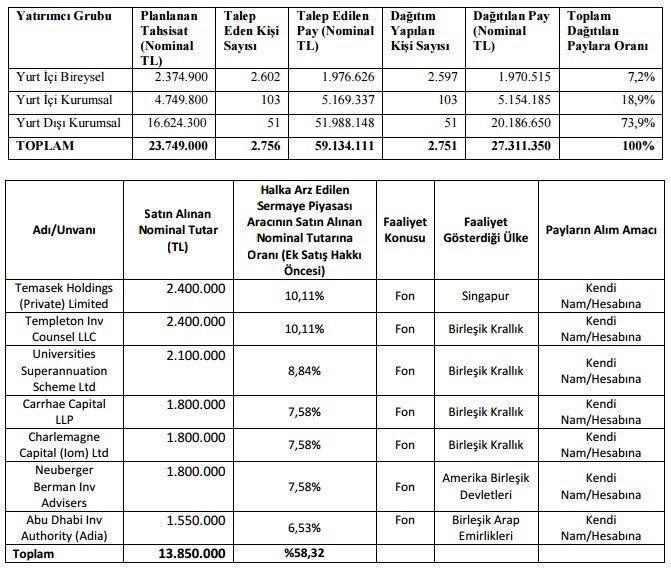 | Yatırımcı Grubu | Planlanan Tahsisat (Nominal TL) | Talep Eden Kişi Sayısı | Talep Edilen Pay (Nominal TL) | Dağıtım Yapılan Kişi Sayısı | Dağıtılan Pay (Nominal TL) | Toplam Dağıtılan Paylara Oranı |
|---|---|---|---|---|---|---|
| Yurt İçi Bireysel | 2.374.900 | 2.602 | 1.976.626 | 2.597 | 1.970.515 | 7,2% |
| Yurt İçi Kurumsal | 4.749.800 | 103 | 5.169.337 | 103 | 5.154.185 | 18,9% |
| Yurt Dışı Kurumsal | 16.624.300 | 51 | 51.988.148 | 51 | 20.186.650 | 73,9% |
| TOPLAM | 23.749.000 | 2.756 | 59.134.111 | 2.751 | 27.311.350 | 100% |

| Adı/Unvanı | Satın Alınan Nominal Tutar (TL) | Halka Arz Edilen Sermaye Piyasası Aracının Satın Alınan Nominal Tutarına Oranı (Ek Satış Hakkı Öncesi) | Faaliyet Konusu | Faaliyet Gösterdiği Ülke | Payların Alım Amacı |
|---|---|---|---|---|---|
| Temasek Holdings (Private) Limited | 2.400.000 | 10,11% | Fon | Singapur | Kendi Nam/Hesabına |
| Templeton Inv Counsel LLC | 2.400.000 | 10,11% | Fon | Birleşik Krallık | Kendi Nam/Hesabına |
| Universities Superannuation Scheme Ltd | 2.100.000 | 8,84% | Fon | Birleşik Krallık | Kendi Nam/Hesabına |
| Carrhae Capital LLP | 1.800.000 | 7,58% | Fon | Birleşik Krallık | Kendi Nam/Hesabına |
| Charlemagne Capital (Iom) Ltd | 1.800.000 | 7,58% | Fon | Birleşik Krallık | Kendi Nam/Hesabına |
| Neuberger Berman Inv Advisers | 1.800.000 | 7,58% | Fon | Amerika Birleşik Devletleri | Kendi Nam/Hesabına |
| Abu Dhabi Inv Authority (Adia) | 1.550.000 | 6,53% | Fon | Birleşik Arap Emirlikleri | Kendi Nam/Hesabına |
| Toplam | 13.850.000 | %58,32 | | | |